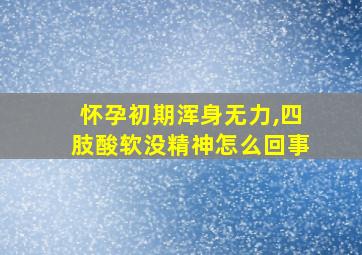 怀孕初期浑身无力,四肢酸软没精神怎么回事